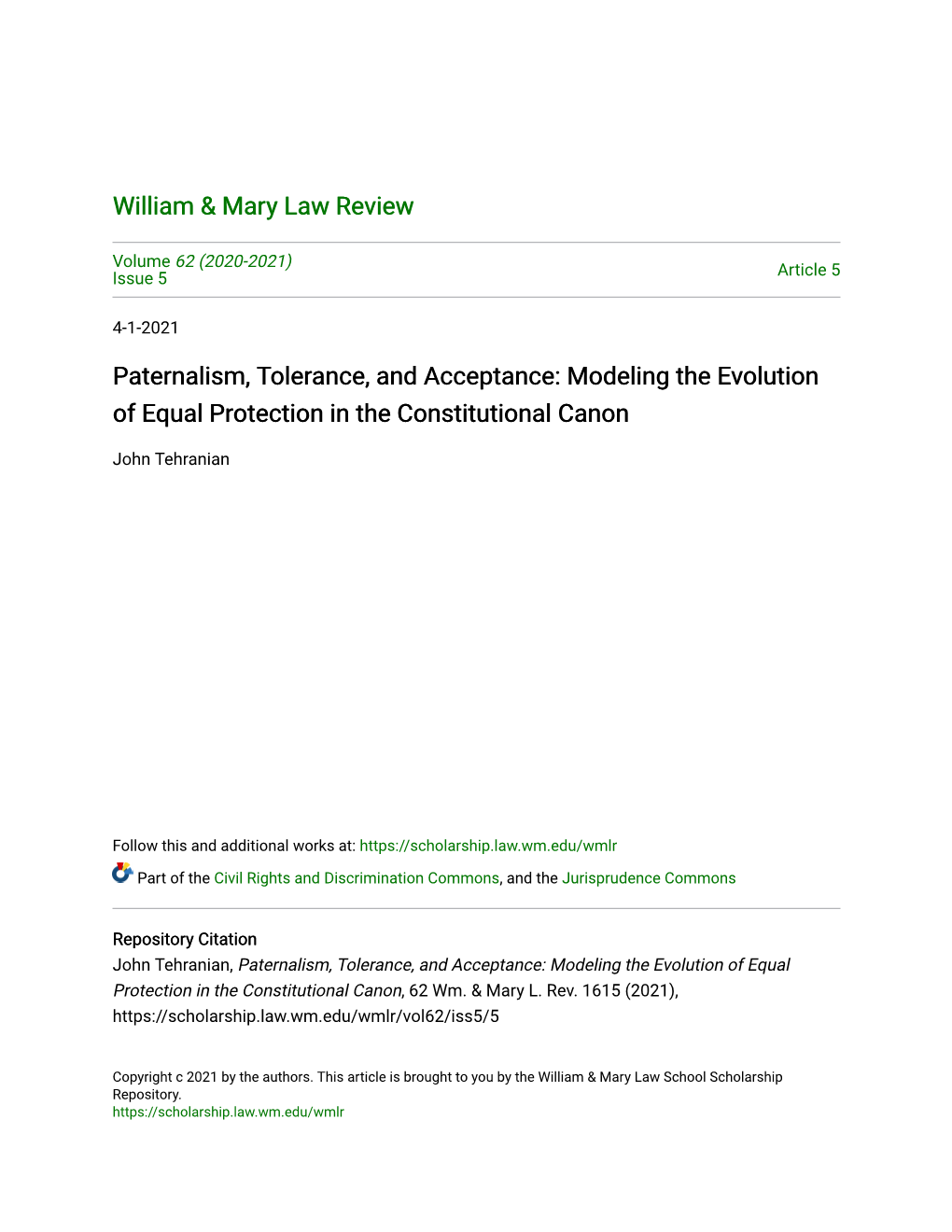 William & Mary Law Review

Volume 62 (2020-2021)
Issue 5

Article 5

4-1-2021

Paternalism, Tolerance, and Acceptance: Modeling the Evolution of Equal Protection in the Constitutional Canon

John Tehranian

Follow this and additional works at: https://scholarship.law.wm.edu/wmlr

Part of the Civil Rights and Discrimination Commons, and the Jurisprudence Commons

Repository Citation
John Tehranian, Paternalism, Tolerance, and Acceptance: Modeling the Evolution of Equal Protection in the Constitutional Canon, 62 Wm. & Mary L. Rev. 1615 (2021), https://scholarship.law.wm.edu/wmlr/vol62/iss5/5

Copyright c 2021 by the authors. This article is brought to you by the William & Mary Law School Scholarship Repository.
https://scholarship.law.wm.edu/wmlr